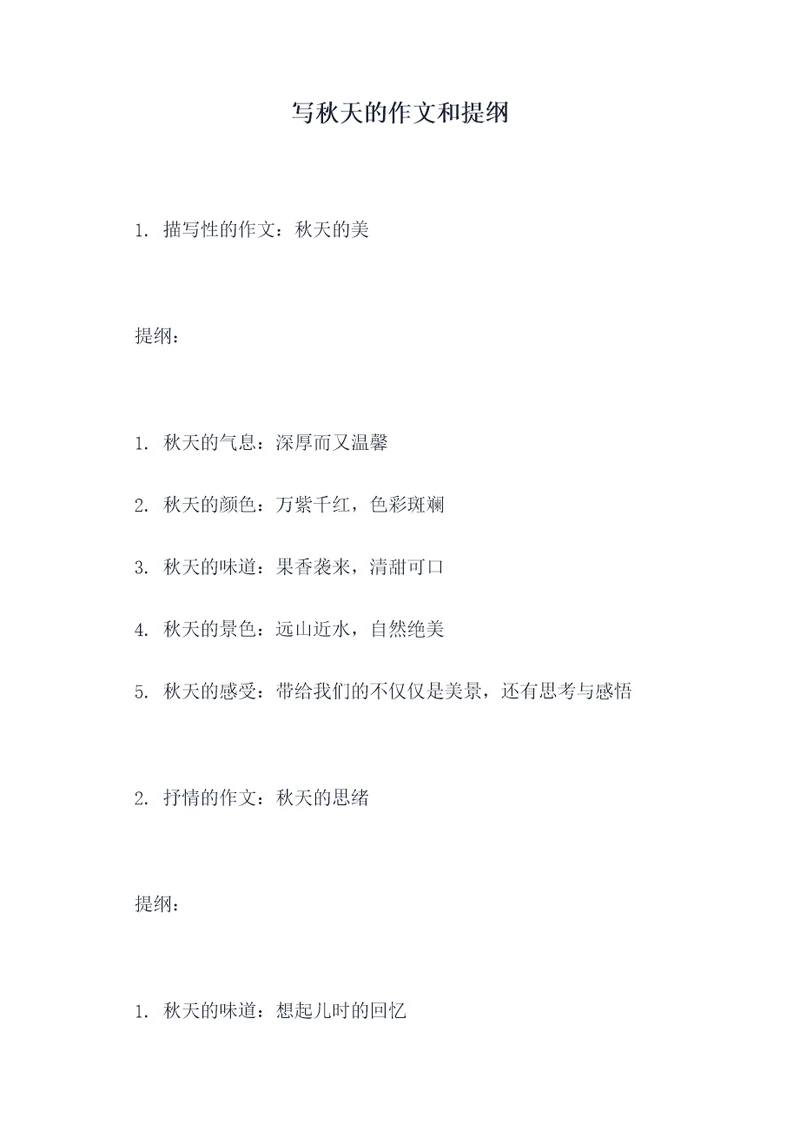 写秋天的作文和提纲

1. 描写性的作文：秋天的美

提纲：

1. 秋天的气息：深厚而又温馨

2. 秋天的颜色：万紫千红，色彩斑斓

3. 秋天的味道：果香袭来，清甜可口

4. 秋天的景色：远山近水，自然绝美

5. 秋天的感受：带给我们的不仅仅是美景，还有思考与感悟

2. 抒情的作文：秋天的思绪

提纲：

1. 秋天的味道：想起儿时的回忆